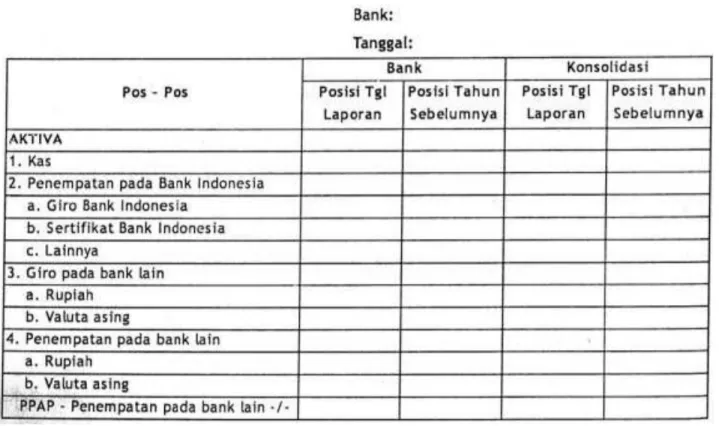 Bank:

Tanggal:

| Pos - Pos | Bank |  | Konsolidasi |  |
|---|---|---|---|---|
|  | Posisi Tgl Laporan | Posisi Tahun Sebelumnya | Posisi Tgl Laporan | Posisi Tahun Sebelumnya |
| AKTIVA |  |  |  |  |
| 1. Kas |  |  |  |  |
| 2. Penempatan pada Bank Indonesia |  |  |  |  |
| a. Giro Bank Indonesia |  |  |  |  |
| b. Sertifikat Bank Indonesia |  |  |  |  |
| c. Lainnya |  |  |  |  |
| 3. Giro pada bank lain |  |  |  |  |
| a. Rupiah |  |  |  |  |
| b. Valuta asing |  |  |  |  |
| 4. Penempatan pada bank lain |  |  |  |  |
| a. Rupiah |  |  |  |  |
| b. Valuta asing |  |  |  |  |
| PPAP - Penempatan pada bank lain -/- |  |  |  |  |